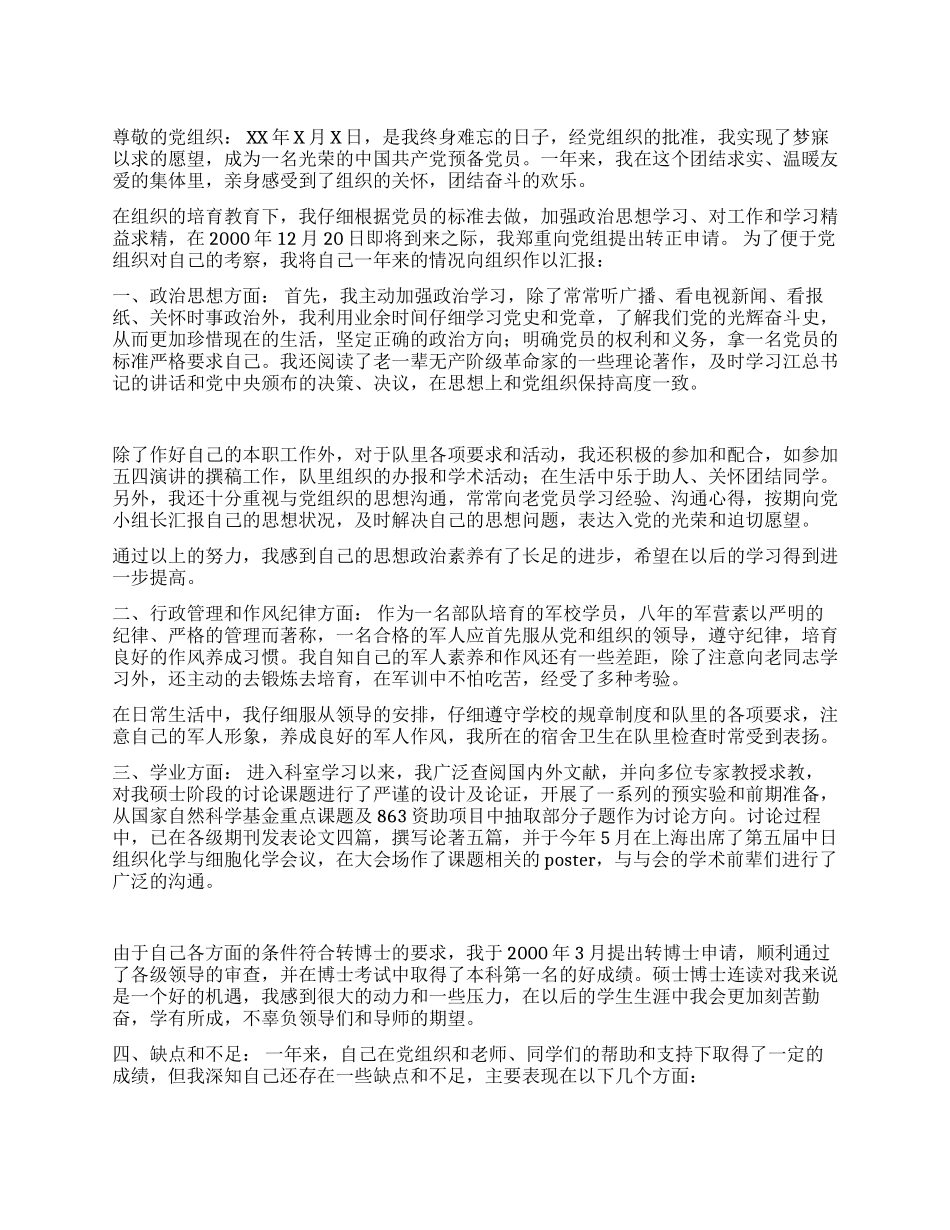 尊敬的党组织： XX 年 X 月 X 日，是我终身难忘的日子，经党组织的批准，我实现了梦寐以求的愿望，成为一名光荣的中国共产党预备党员。一年来，我在这个团结求实、温暖友爱的集体里，亲身感受到了组织的关怀，团结奋斗的欢乐。

在组织的培育教育下，我仔细根据党员的标准去做，加强政治思想学习、对工作和学习精益求精，在 2000 年 12 月 20 日即将到来之际，我郑重向党组提出转正申请。 为了便于党组织对自己的考察，我将自己一年来的情况向组织作以汇报：

一、政治思想方面： 首先，我主动加强政治学习，除了常常听广播、看电视新闻、看报纸、关怀时事政治外，我利用业余时间仔细学习党史和党章，了解我们党的光辉奋斗史，从而更加珍惜现在的生活，坚定正确的政治方向；明确党员的权利和义务，拿一名党员的标准严格要求自己。我还阅读了老一辈无产阶级革命家的一些理论著作，及时学习江总书记的讲话和党中央颁布的决策、决议，在思想上和党组织保持高度一致。

除了作好自己的本职工作外，对于队里各项要求和活动，我还积极的参加和配合，如参加五四演讲的撰稿工作，队里组织的办报和学术活动；在生活中乐于助人、关怀团结同学。另外，我还十分重视与党组织的思想沟通，常常向老党员学习经验、沟通心得，按期向党小组长汇报自己的思想状况，及时解决自己的思想问题，表达入党的光荣和迫切愿望。

通过以上的努力，我感到自己的思想政治素养有了长足的进步，希望在以后的学习得到进一步提高。

二、行政管理和作风纪律方面： 作为一名部队培育的军校学员，八年的军营素以严明的纪律、严格的管理而著称，一名合格的军人应首先服从党和组织的领导，遵守纪律，培育良好的作风养成习惯。我自知自己的军人素养和作风还有一些差距，除了注意向老同志学习外，还主动的去锻炼去培育，在军训中不怕吃苦，经受了多种考验。

在日常生活中，我仔细服从领导的安排，仔细遵守学校的规章制度和队里的各项要求，注意自己的军人形象，养成良好的军人作风，我所在的宿舍卫生在队里检查时常受到表扬。

三、学业方面： 进入科室学习以来，我广泛查阅国内外文献，并向多位专家教授求教，对我硕士阶段的讨论课题进行了严谨的设计及论证，开展了一系列的预实验和前期准备，从国家自然科学基金重点课题及 863 资助项目中抽取部分子题作为讨论方向。讨论过程中，已在各级期刊发表论文四篇，撰写论著五篇，并于今年 5 月在上海出席了第五届中日组织化学与细胞化学会议，在大会场作了课题相关的 poster，与与会的学术前辈们进行了广泛的沟通。

由于自己各方面的条件符合转博士的要求，我于 2000 年 3 月提出转博士申请，顺利通过了各级领导的审查，并在博士考试中取得了本科第一名的好成绩。硕士博士连读对我来说是一个好的机遇，我感到很大的动力和一些压力，在以后的学生生涯中我会更加刻苦勤奋，学有所成，不辜负领导们和导师的期望。

四、缺点和不足： 一年来，自己在党组织和老师、同学们的帮助和支持下取得了一定的成绩，但我深知自己还存在一些缺点和不足，主要表现在以下几个方面：